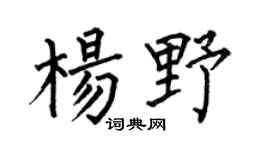 楊野
词典网